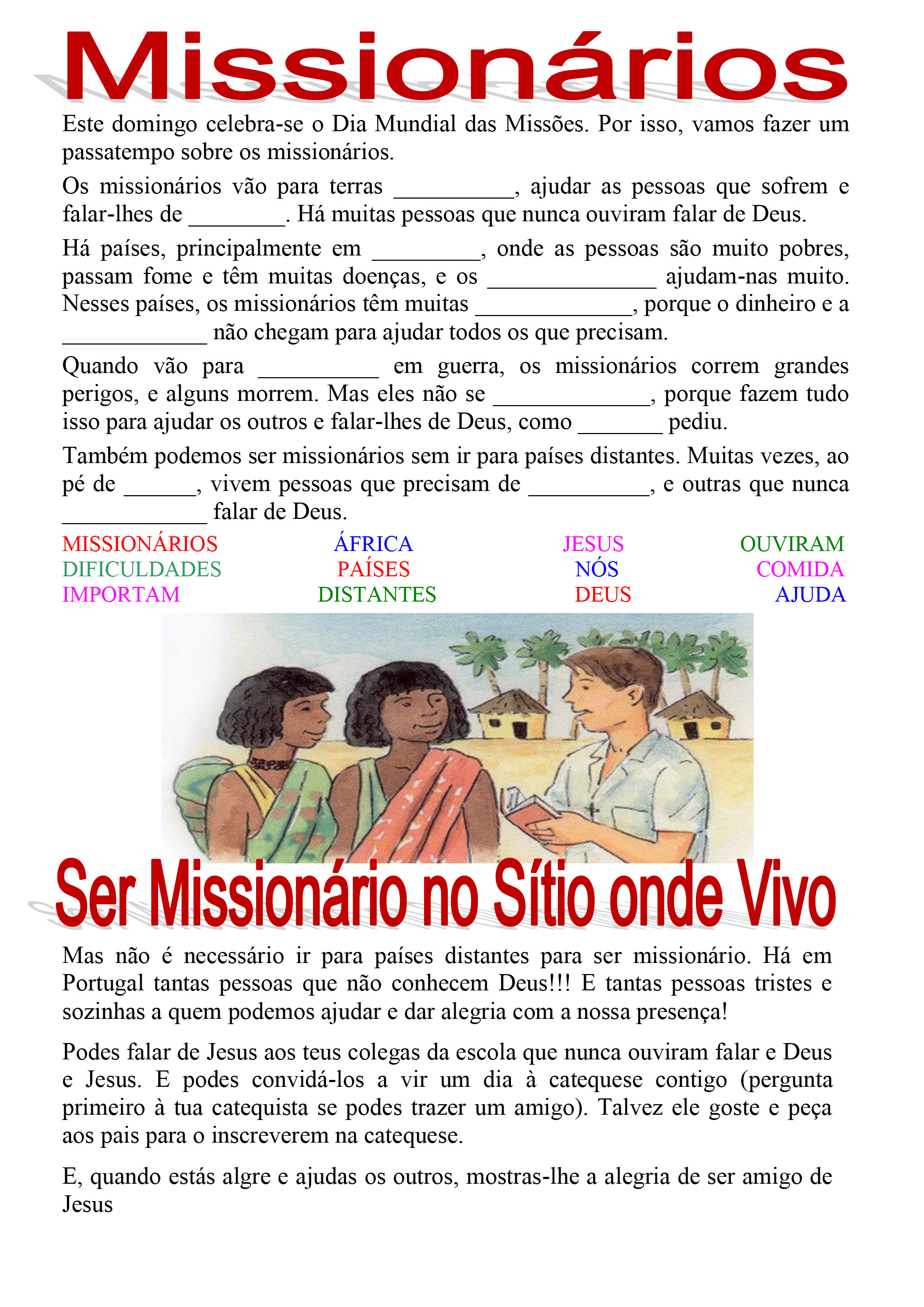 Missionários

Este domingo celebra-se o Dia Mundial das Missões. Por isso, vamos fazer um passatempo sobre os missionários.

Os missionários vão para terras ____, ajudar as pessoas que sofrem e falar-lhes de ____. Há muitas pessoas que nunca ouviram falar de Deus.

Há países, principalmente em ____, onde as pessoas são muito pobres, passam fome e têm muitas doenças, e os ____ ajudam-nas muito. Nesses países, os missionários têm muitas ____, porque o dinheiro e a ____ não chegam para ajudar todos os que precisam.

Quando vão para ____ em guerra, os missionários correm grandes perigos, e alguns morrem. Mas eles não se ____, porque fazem tudo isso para ajudar os outros e falar-lhes de Deus, como ____ pediu.

Também podemos ser missionários sem ir para países distantes. Muitas vezes, ao pé de ____, vivem pessoas que precisam de ____, e outras que nunca ____ falar de Deus.

MISSIONÁRIOS ÁFRICA JESUS OUVIRAM
DIFICULDADES PAÍSES NÓS COMIDA
IMPORTAM DISTANTES DEUS AJUDA

Ser Missionário no Sítio onde Vivo

Mas não é necessário ir para países distantes para ser missionário. Há em Portugal tantas pessoas que não conhecem Deus!!! E tantas pessoas tristes e sozinhas a quem podemos ajudar e dar alegria com a nossa presença!

Podes falar de Jesus aos teus colegas da escola que nunca ouviram falar e Deus e Jesus. E podes convidá-los a vir um dia à catequese contigo (pergunta primeiro à tua catequista se podes trazer um amigo). Talvez ele goste e peça aos pais para o inscreverem na catequese.

E, quando estás algre e ajudas os outros, mostras-lhe a alegria de ser amigo de Jesus